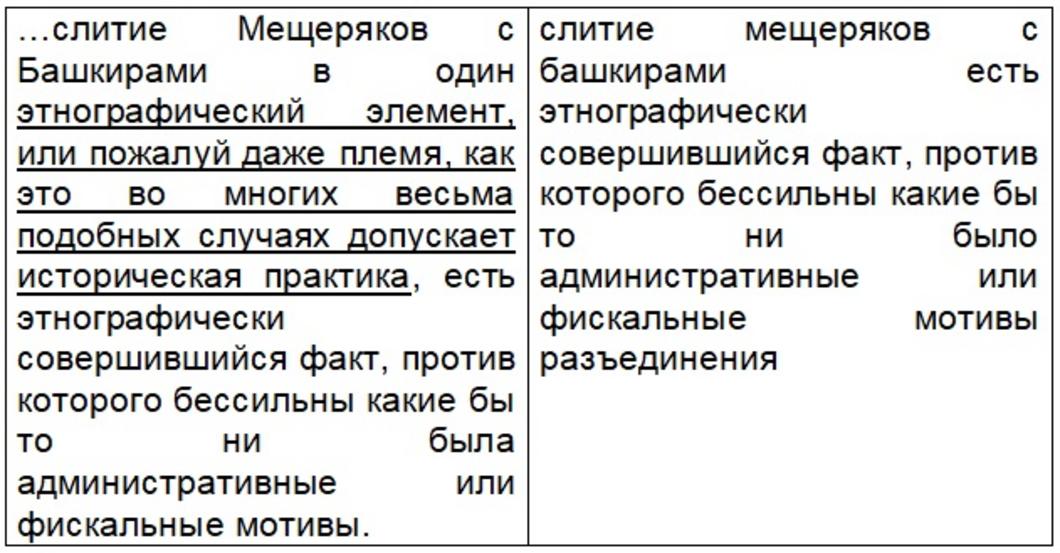 | …слитие Мещеряков с Башкирами в один этнографический элемент, или пожалуй даже племя, как это во многих весьма подобных случаях допускает историческая практика, есть этнографически совершившийся факт, против которого бессильны какие бы то ни была административные или фискальные мотивы. | слитие мещеряков с башкирами есть этнографически совершившийся факт, против которого бессильны какие бы то ни было административные или фискальные мотивы разъединения |
|---|---|